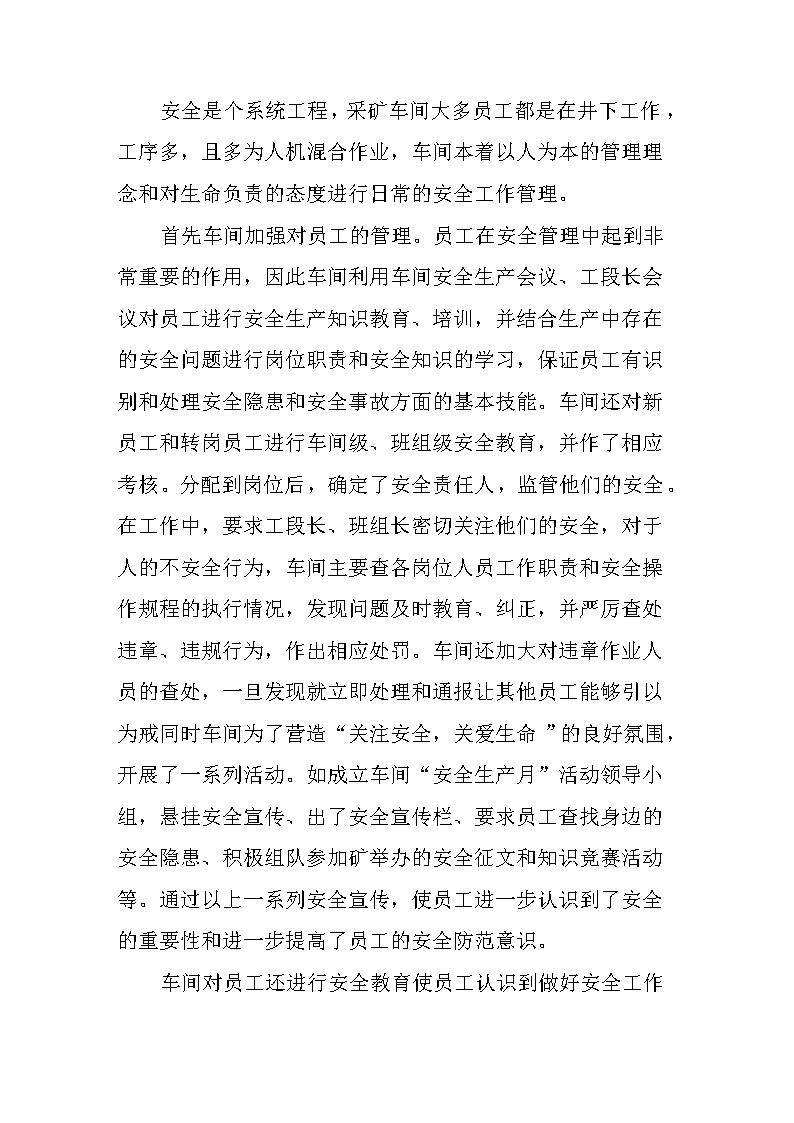 安全是个系统工程，采矿车间大多员工都是在井下工作，工序多，且多为人机混合作业，车间本着以人为本的管理理念和对生命负责的态度进行日常的安全工作管理。

首先车间加强对员工的管理。员工在安全管理中起到非常重要的作用，因此车间利用车间安全生产会议、工段长会议对员工进行安全生产知识教育、培训，并结合生产中存在的安全问题进行岗位职责和安全知识的学习，保证员工有识别和处理安全隐患和安全事故方面的基本技能。车间还对新员工和转岗员工进行车间级、班组级安全教育，并作了相应考核。分配到岗位后，确定了安全责任人，监管他们的安全。在工作中，要求工段长、班组长密切关注他们的安全，对于人的不安全行为，车间主要查各岗位人员工作职责和安全操作规程的执行情况，发现问题及时教育、纠正，并严厉查处违章、违规行为，作出相应处罚。车间还加大对违章作业人员的查处，一旦发现就立即处理和通报让其他员工能够引以为戒同时车间为了营造“关注安全，关爱生命 ”的良好氛围，开展了一系列活动。如成立车间“安全生产月”活动领导小组，悬挂安全宣传、出了安全宣传栏、要求员工查找身边的安全隐患、积极组队参加矿举办的安全征文和知识竞赛活动等。通过以上一系列安全宣传，使员工进一步认识到了安全的重要性和进一步提高了员工的安全防范意识。

车间对员工还进行安全教育使员工认识到做好安全工作